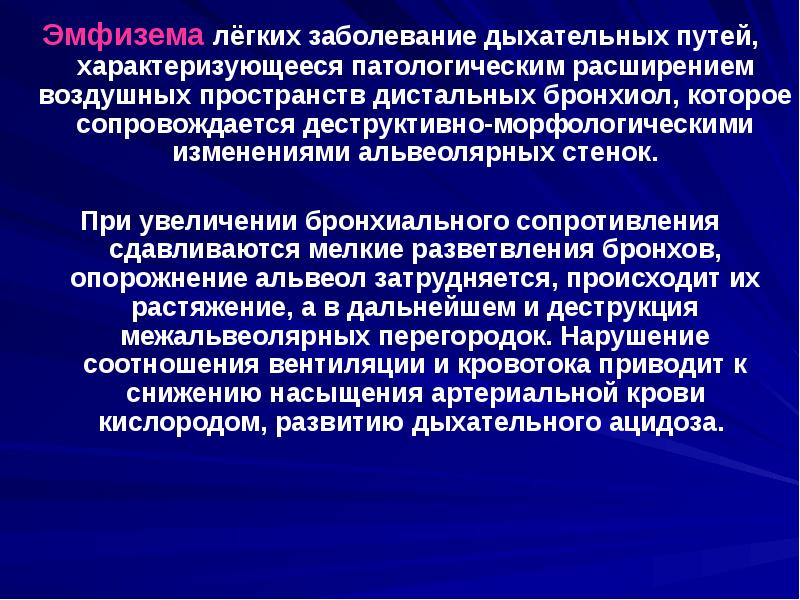 Эмфизема лёгких заболевание дыхательных путей, характеризующееся патологическим расширением воздушных пространств дистальных бронхиол, которое сопровождается деструктивно-морфологическими изменениями альвеолярных стенок.

При увеличении бронхиального сопротивления сдавливаются мелкие разветвления бронхов, опорожнение альвеол затрудняется, происходит их растяжение, а в дальнейшем и деструкция межальвеолярных перегородок. Нарушение соотношения вентиляции и кровотока приводит к снижению насыщения артериальной крови кислородом, развитию дыхательного ацидоза.